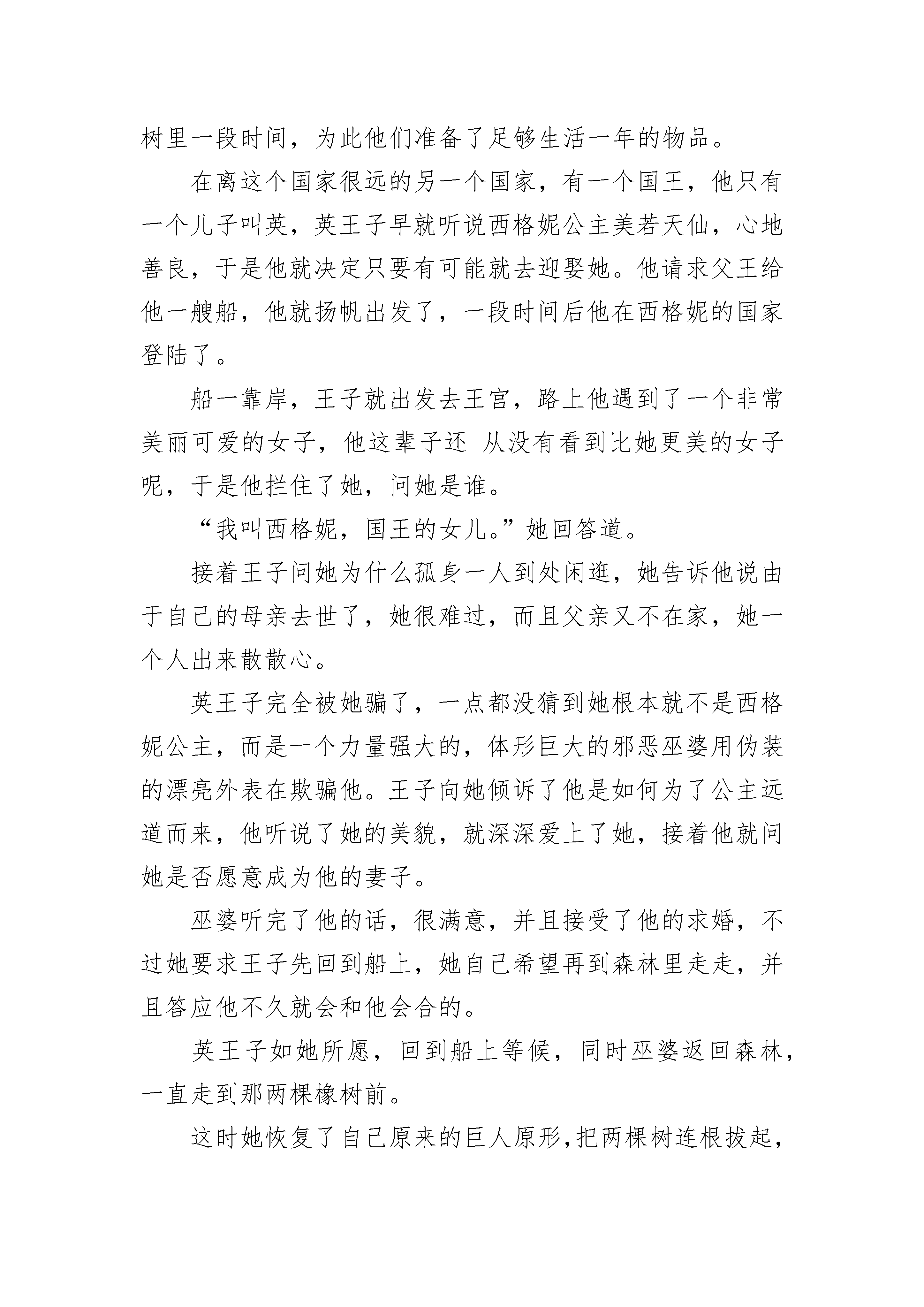 树里一段时间，为此他们准备了足够生活一年的物品。

在离这个国家很远的另一个国家，有一个国王，他只有一个儿子叫英，英王子早就听说西格妮公主美若天仙，心地善良，于是他就决定只要有可能就去迎娶她。他请求父王给他一艘船，他就扬帆出发了，一段时间后他在西格妮的国家登陆了。

船一靠岸，王子就出发去王宫，路上他遇到了一个非常美丽可爱的女子，他这辈子还 从没有看到比她更美的女子呢，于是他拦住了她，问她是谁。

“我叫西格妮，国王的女儿。”她回答道。

接着王子问她为什么孤身一人到处闲逛，她告诉他说由于自己的母亲去世了，她很难过，而且父亲又不在家，她一个人出来散散心。

英王子完全被她骗了，一点都没猜到她根本就不是西格妮公主，而是一个力量强大的，体形巨大的邪恶巫婆用伪装的漂亮外表在欺骗他。王子向她倾诉了他是如何为了公主远道而来，他听说了她的美貌，就深深爱上了她，接着他就问她是否愿意成为他的妻子。

巫婆听完了他的话，很满意，并且接受了他的求婚，不过她要求王子先回到船上，她自己希望再到森林里走走，并且答应他不久就会和他会合的。

英王子如她所愿，回到船上等候，同时巫婆返回森林，一直走到那两棵橡树前。

这时她恢复了自己原来的巨人原形，把两棵树连根拔起，